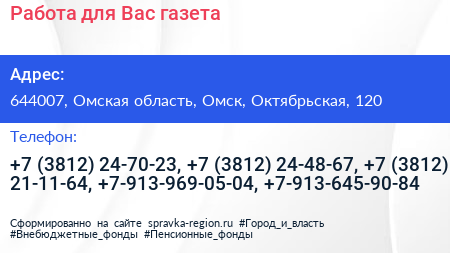 Работа для Вас газета

Адрес:

644007, Омская область, Омск, Октябрьская, 120

Телефон:

+7 (3812) 24-70-23, +7 (3812) 24-48-67, +7 (3812) 21-11-64, +7-913-969-05-04, +7-913-645-90-84

Сформированно на сайте spravka-region.ru #Город_и_власть #Внебюджетные_фонды #Пенсионные_фонды